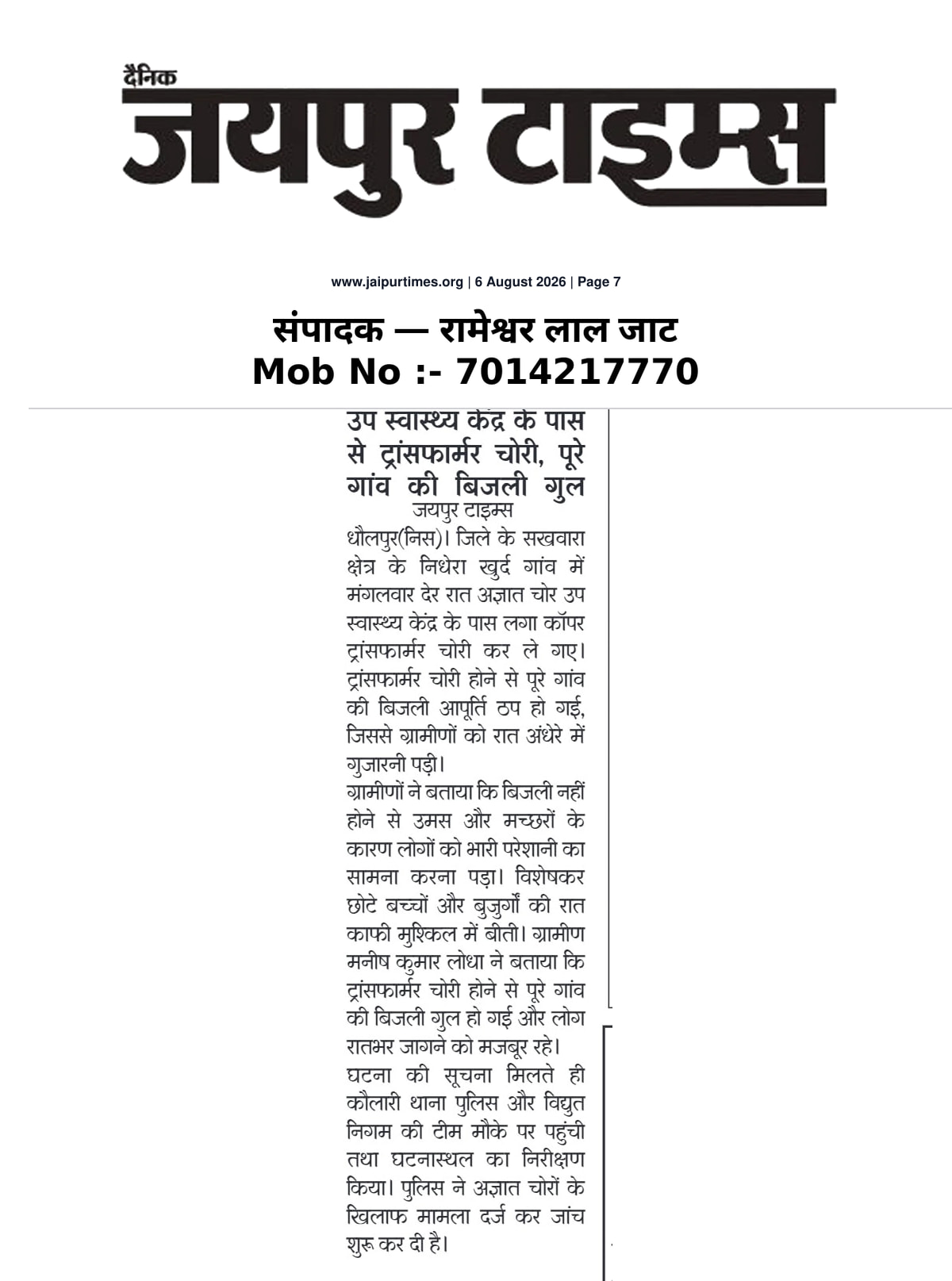 दैनिक
जयपुर टाइम्स

www.jaipurtimes.org | 6 August 2026 | Page 7

संपादक — रामेश्वर लाल जाट
Mob No :- 7014217770

उप स्वास्थ्य केंद्र के पास से ट्रांसफार्मर चोरी, पूरे गांव की बिजली गुल
जयपुर टाइम्स

धौलपुर(निस)। जिले के सखवारा क्षेत्र के निधेरा खुर्द गांव में मंगलवार देर रात अज्ञात चोर उप स्वास्थ्य केंद्र के पास लगा कॉपर ट्रांसफार्मर चोरी कर ले गए। ट्रांसफार्मर चोरी होने से पूरे गांव की बिजली आपूर्ति ठप हो गई, जिससे ग्रामीणों को रात अंधेरे में गुजारनी पड़ी।
ग्रामीणों ने बताया कि बिजली नहीं होने से उमस और मच्छरों के कारण लोगों को भारी परेशानी का सामना करना पड़ा। विशेषकर छोटे बच्चों और बुजुर्गों की रात काफी मुश्किल में बीती। ग्रामीण मनीष कुमार लोधा ने बताया कि ट्रांसफार्मर चोरी होने से पूरे गांव की बिजली गुल हो गई और लोग रातभर जागने को मजबूर रहे।
घटना की सूचना मिलते ही कौलारी थाना पुलिस और विद्युत निगम की टीम मौके पर पहुंची तथा घटनास्थल का निरीक्षण किया। पुलिस ने अज्ञात चोरों के खिलाफ मामला दर्ज कर जांच शुरू कर दी है।